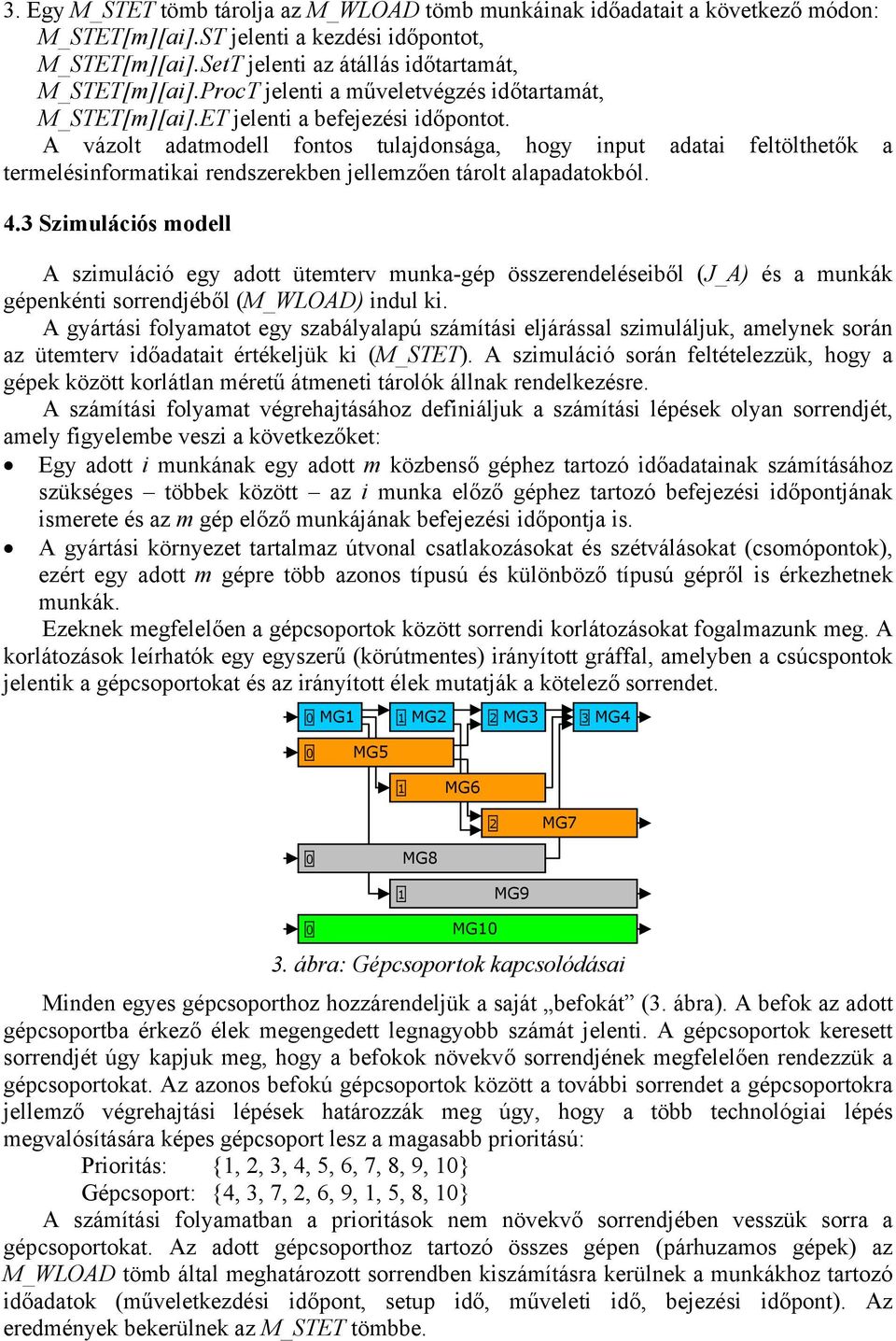 3. Egy M_STET tömb tárolja az M_WLOAD tömb munkáinak időadatait a következő módon:
M_STET[m][ai].ST jelenti a kezdési időpontot,
M_STET[m][ai].SetT jelenti az átállás időtartamát,
M_STET[m][ai].ProcT jelenti a műveletvégzés időtartamát,
M_STET[m][ai].ET jelenti a befejezési időpontot.
A vázolt adatmodell fontos tulajdonsága, hogy input adatai feltölthetők a termelésinformatikai rendszerekben jellemzően tárolt alapadatokból.

4.3 Szimulációs modell

A szimuláció egy adott ütemterv munka-gép összerendeléseiből (J_A) és a munkák gépenkénti sorrendjéből (M_WLOAD) indul ki.
A gyártási folyamatot egy szabályalapú számítási eljárással szimuláljuk, amelynek során az ütemterv időadatait értékeljük ki (M_STET). A szimuláció során feltételezzük, hogy a gépek között korlátlan méretű átmeneti tárolók állnak rendelkezésre.
A számítási folyamat végrehajtásához definiáljuk a számítási lépések olyan sorrendjét, amely figyelembe veszi a következőket:
• Egy adott i munkának egy adott m közbenső géphez tartozó időadatainak számításához szükséges – többek között – az i munka előző géphez tartozó befejezési időpontjának ismerete és az m gép előző munkájának befejezési időpontja is.
• A gyártási környezet tartalmaz útvonal csatlakozásokat és szétválásokat (csomópontok), ezért egy adott m gépre több azonos típusú és különböző típusú gépről is érkezhetnek munkák.
Ezeknek megfelelően a gépcsoportok között sorrendi korlátozásokat fogalmazunk meg. A korlátozások leírhatók egy egyszerű (körútmentes) irányított gráffal, amelyben a csúcspontok jelentik a gépcsoportokat és az irányított élek mutatják a kötelező sorrendet.

0 MG1
1 MG2
2 MG3
3 MG4
0 MG5
1 MG6
2 MG7
0 MG8
1 MG9
0 MG10

3. ábra: Gépcsoportok kapcsolódásai

Minden egyes gépcsoporthoz hozzárendeljük a saját „befokát” (3. ábra). A befok az adott gépcsoportba érkező élek megengedett legnagyobb számát jelenti. A gépcsoportok keresett sorrendjét úgy kapjuk meg, hogy a befokok növekvő sorrendjének megfelelően rendezzük a gépcsoportokat. Az azonos befokú gépcsoportok között a további sorrendet a gépcsoportokra jellemző végrehajtási lépések határozzák meg úgy, hogy a több technológiai lépés megvalósítására képes gépcsoport lesz a magasabb prioritású:
Prioritás: {1, 2, 3, 4, 5, 6, 7, 8, 9, 10}
Gépcsoport: {4, 3, 7, 2, 6, 9, 1, 5, 8, 10}
A számítási folyamatban a prioritások nem növekvő sorrendjében vesszük sorra a gépcsoportokat. Az adott gépcsoporthoz tartozó összes gépen (párhuzamos gépek) az M_WLOAD tömb által meghatározott sorrendben kiszámításra kerülnek a munkákhoz tartozó időadatok (műveletkezdési időpont, setup idő, műveleti idő, bejezési időpont). Az eredmények bekerülnek az M_STET tömbbe.